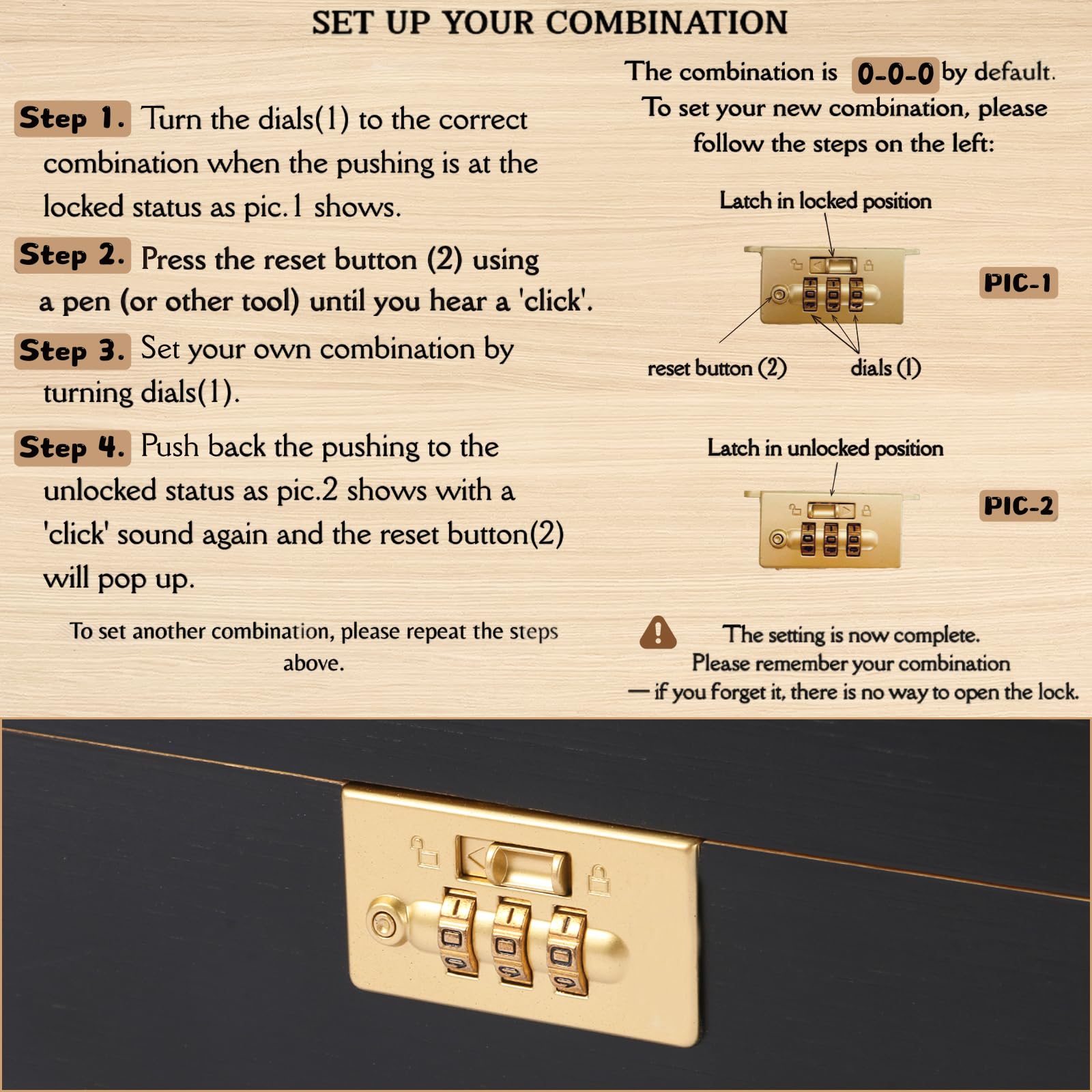 SET UP YOUR COMBINATION

Step 1. Turn the dials(1) to the correct combination when the pushing is at the locked status as pic.1 shows.

Step 2. Press the reset button (2) using a pen (or other tool) until you hear a 'click'.

Step 3. Set your own combination by turning dials(1).

Step 4. Push back the pushing to the unlocked status as pic.2 shows with a 'click' sound again and the reset button(2) will pop up.

To set another combination, please repeat the steps above.

The combination is 0-0-0 by default. To set your new combination, please follow the steps on the left:

Latch in locked position

PIC-1

reset button (2)

dials (1)

Latch in unlocked position

PIC-2

The setting is now complete. Please remember your combination — if you forget it, there is no way to open the lock.